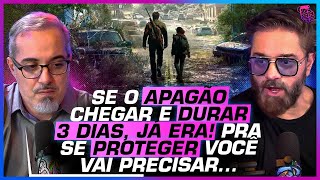 SE O APAGÃO CHEGAR E DURAR 3 DIAS, JÁ ERA! PRA SE PROTEGER VOCÊ VAI PRECISAR...